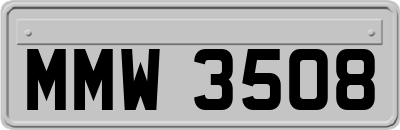 MMW 3508